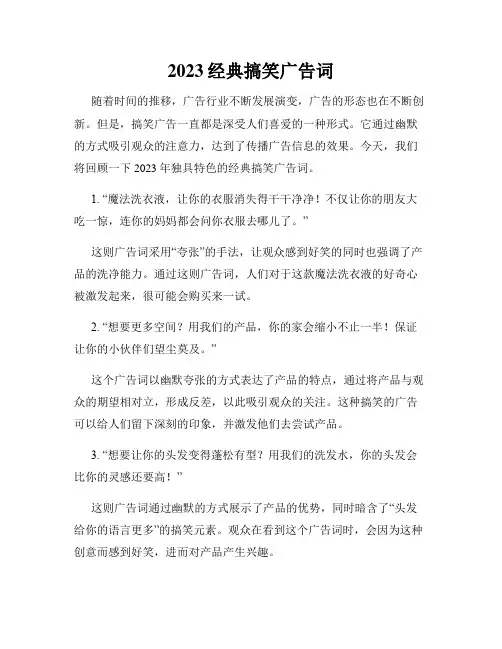 2023 经典搞笑广告词

随着时间的推移，广告行业不断发展演变，广告的形态也在不断创新。但是，搞笑广告一直都是深受人们喜爱的一种形式。它通过幽默的方式吸引观众的注意力，达到了传播广告信息的效果。今天，我们将回顾一下 2023 年独具特色的经典搞笑广告词。

1. “魔法洗衣液，让你的衣服消失得干干净净！不仅让你的朋友大吃一惊，连你的妈妈都会问你衣服去哪儿了。”

这则广告词采用“夸张”的手法，让观众感到好笑的同时也强调了产品的洗净能力。通过这则广告词，人们对于这款魔法洗衣液的好奇心被激发起来，很可能会购买来一试。

2. “想要更多空间？用我们的产品，你的家会缩小不止一半！保证让你的小伙伴们望尘莫及。”

这个广告词以幽默夸张的方式表达了产品的特点，通过将产品与观众的期望相对立，形成反差，以此吸引观众的关注。这种搞笑的广告可以给人们留下深刻的印象，并激发他们去尝试产品。

3. “想要让你的头发变得蓬松有型？用我们的洗发水，你的头发会比你的灵感还要高！”

这则广告词通过幽默的方式展示了产品的优势，同时暗含了“头发给你的语言更多”的搞笑元素。观众在看到这个广告词时，会因为这种创意而感到好笑，进而对产品产生兴趣。